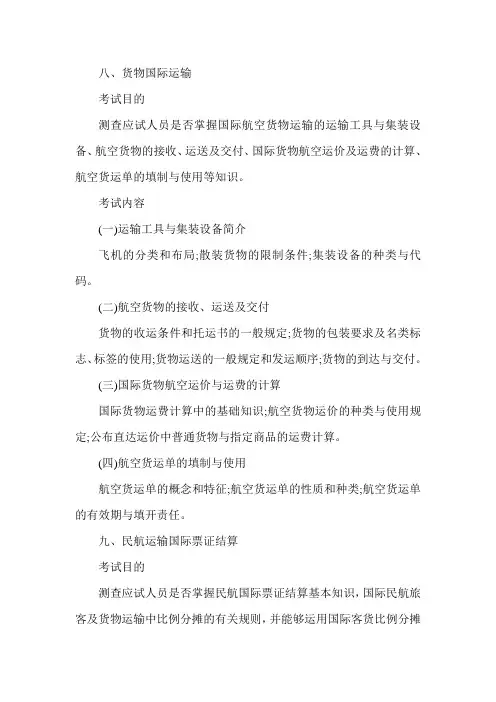 八、货物国际运输

考试目的

测查应试人员是否掌握国际航空货物运输的运输工具与集装设备、航空货物的接收、运送及交付、国际货物航空运价及运费的计算、航空货运单的填制与使用等知识。

考试内容

(一)运输工具与集装设备简介

飞机的分类和布局;散装货物的限制条件;集装设备的种类与代码。

(二)航空货物的接收、运送及交付

货物的收运条件和托运书的一般规定;货物的包装要求及名类标志、标签的使用;货物运送的一般规定和发运顺序;货物的到达与交付。

(三)国际货物航空运价与运费的计算

国际货物运费计算中的基础知识;航空货物运价的种类与使用规定;公布直达运价中普通货物与指定商品的运费计算。

(四)航空货运单的填制与使用

航空货运单的概念和特征;航空货运单的性质和种类;航空货运单的有效期与填开责任。

九、民航运输国际票证结算

考试目的

测查应试人员是否掌握民航国际票证结算基本知识,国际民航旅客及货物运输中比例分摊的有关规则,并能够运用国际客货比例分摊